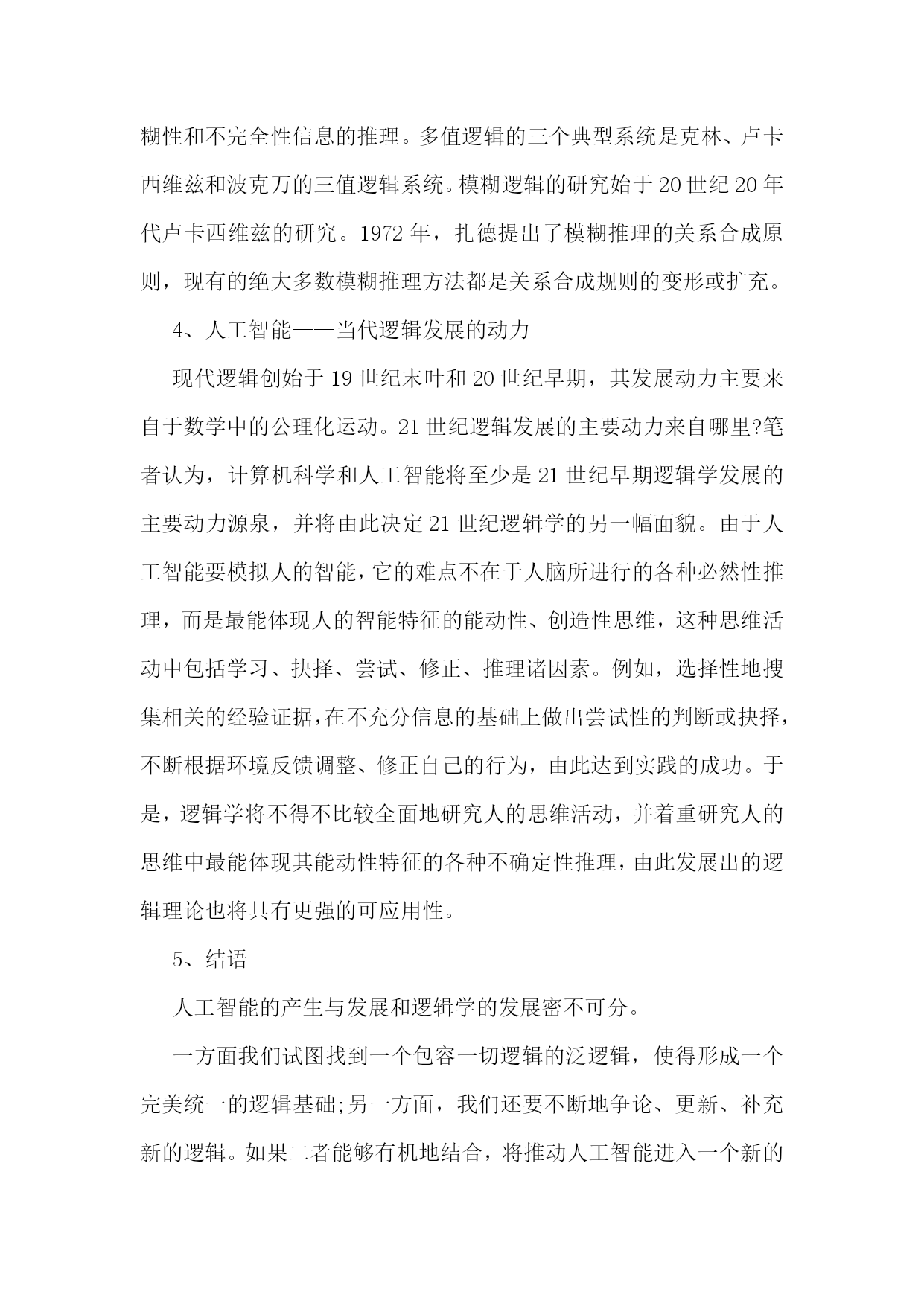 糊性和不完全性信息的推理。多值逻辑的三个典型系统是克林、卢卡西维兹和波克万的三值逻辑系统。模糊逻辑的研究始于20世纪20年代卢卡西维兹的研究。1972年，扎德提出了模糊推理的关系合成原则，现有的绝大多数模糊推理方法都是关系合成规则的变形或扩充。

4、人工智能——当代逻辑发展的动力

现代逻辑创始于19世纪末叶和20世纪早期，其发展动力主要来自于数学中的公理化运动。21世纪逻辑发展的主要动力来自哪里?笔者认为，计算机科学和人工智能将至少是21世纪早期逻辑学发展的主要动力源泉，并将由此决定21世纪逻辑学的另一幅面貌。由于人工智能要模拟人的智能，它的难点不在于人脑所进行的各种必然性推理，而是最能体现人的智能特征的能动性、创造性思维，这种思维活动中包括学习、抉择、尝试、修正、推理诸因素。例如，选择性地搜集相关的经验证据，在不充分信息的基础上做出尝试性的判断或抉择，不断根据环境反馈调整、修正自己的行为，由此达到实践的成功。于是，逻辑学将不得不比较全面地研究人的思维活动，并着重研究人的思维中最能体现其能动性特征的各种不确定性推理，由此发展出的逻辑理论也将具有更强的可应用性。

5、结语

人工智能的产生与发展和逻辑学的发展密不可分。

一方面我们试图找到一个包容一切逻辑的泛逻辑，使得形成一个完美统一的逻辑基础;另一方面，我们还要不断地争论、更新、补充新的逻辑。如果二者能够有机地结合，将推动人工智能进入一个新的